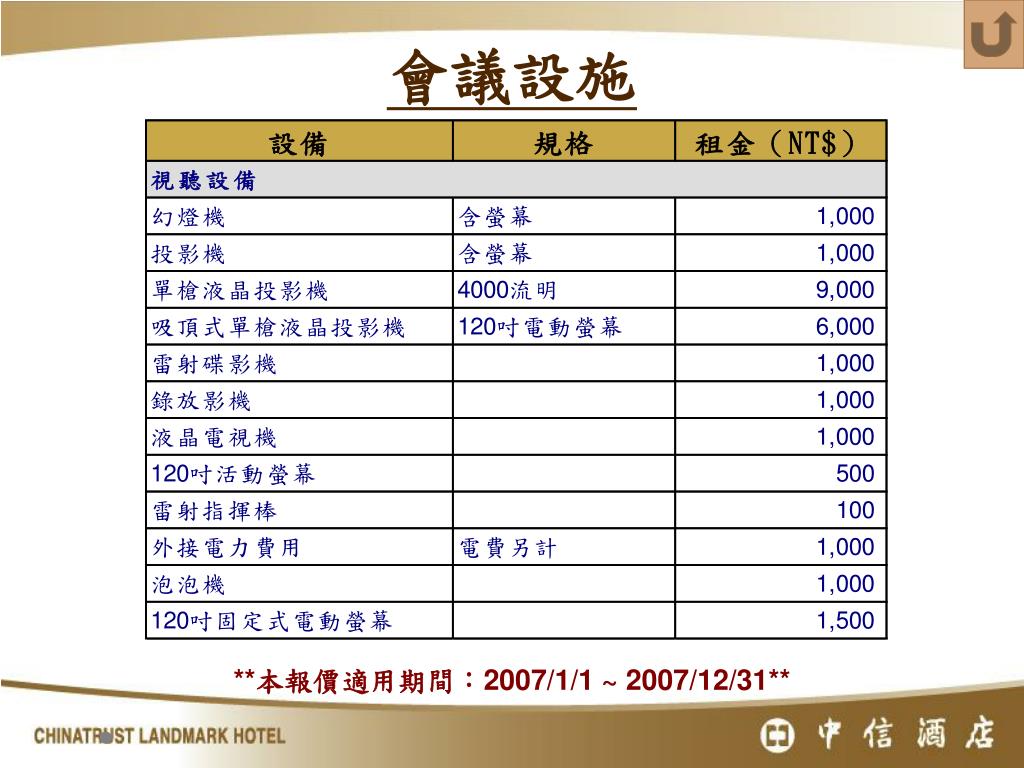 會議設施

| 設備 | 規格 | 租金（NT$） |
|---|---|---|
| 視聽設備 | | |
| 幻燈機 | 含螢幕 | 1,000 |
| 投影機 | 含螢幕 | 1,000 |
| 單槍液晶投影機 | 4000流明 | 9,000 |
| 吸頂式單槍液晶投影機 | 120吋電動螢幕 | 6,000 |
| 雷射碟影機 | | 1,000 |
| 錄放影機 | | 1,000 |
| 液晶電視機 | | 1,000 |
| 120吋活動螢幕 | | 500 |
| 雷射指揮棒 | | 100 |
| 外接電力費用 | 電費另計 | 1,000 |
| 泡泡機 | | 1,000 |
| 120吋固定式電動螢幕 | | 1,500 |

**本報價適用期間：2007/1/1 ~ 2007/12/31**

CHINATRUST LANDMARK HOTEL

中信酒店